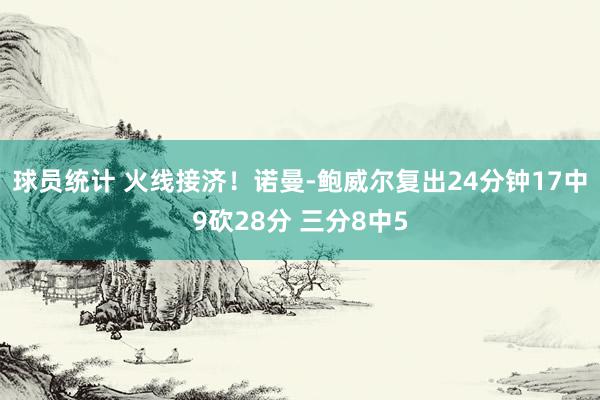 球员统计 火线接济！诺曼-鲍威尔复出24分钟17中9砍28分 三分8中5